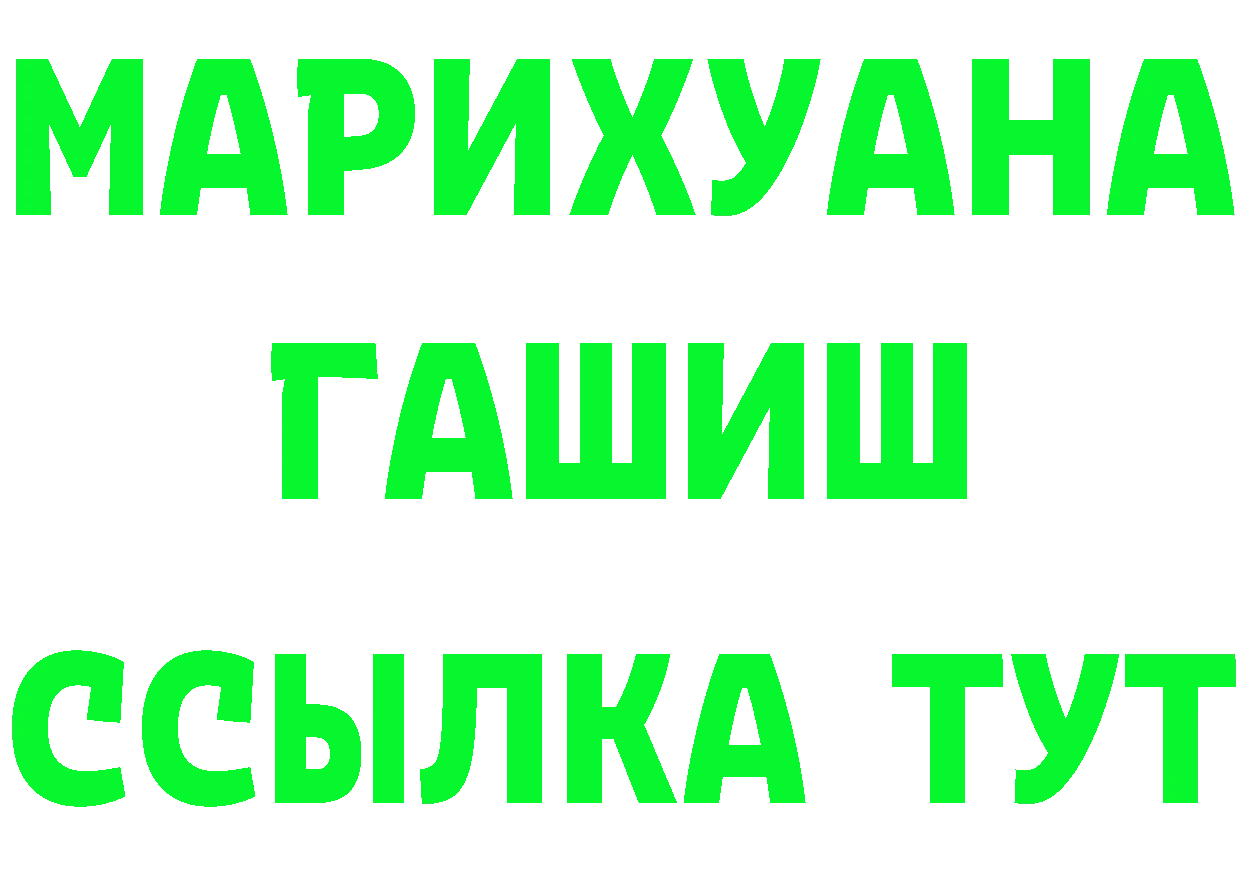 МАРИХУАНА
ГАШИШ
ССЫЛКА ТУТ